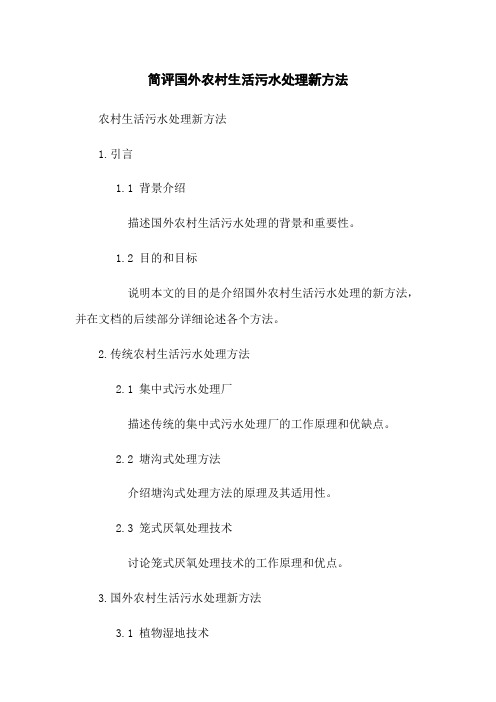 简评国外农村生活污水处理新方法

农村生活污水处理新方法

1.引言

1.1 背景介绍

描述国外农村生活污水处理的背景和重要性。

1.2 目的和目标

说明本文的目的是介绍国外农村生活污水处理的新方法，并在文档的后续部分详细论述各个方法。

2.传统农村生活污水处理方法

2.1 集中式污水处理厂

描述传统的集中式污水处理厂的工作原理和优缺点。

2.2 塘沟式处理方法

介绍塘沟式处理方法的原理及其适用性。

2.3 笼式厌氧处理技术

讨论笼式厌氧处理技术的工作原理和优点。

3.国外农村生活污水处理新方法

3.1 植物湿地技术